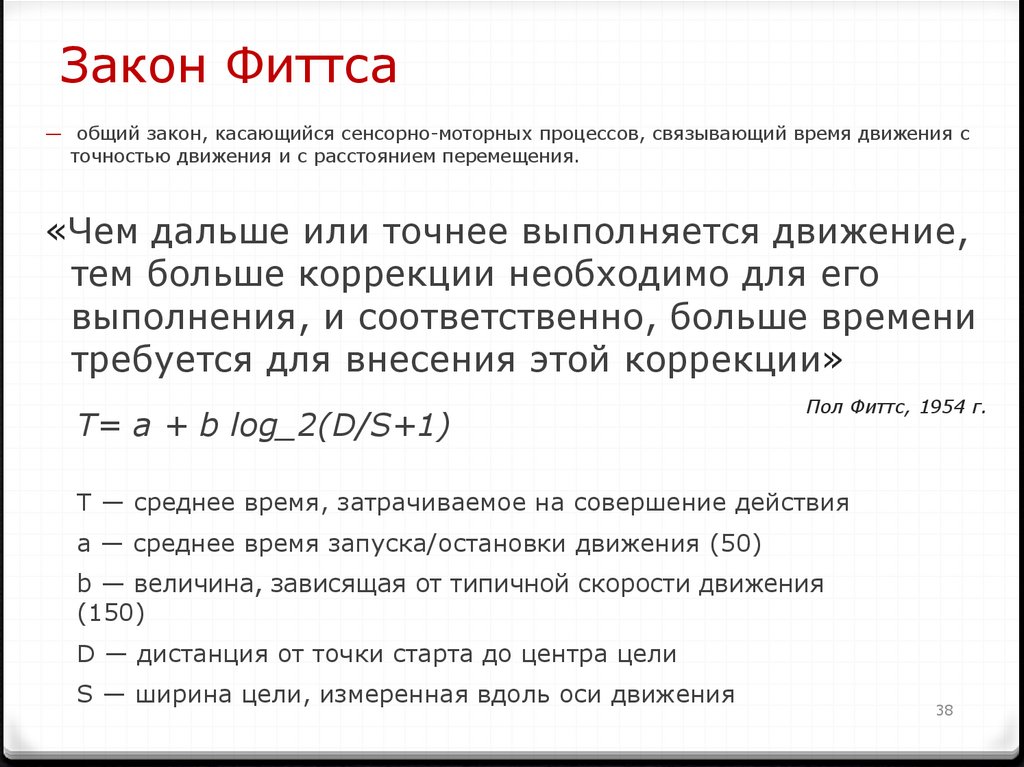 Закон Фиттса

— общий закон, касающийся сенсорно-моторных процессов, связывающий время движения с точностью движения и с расстоянием перемещения.

«Чем дальше или точнее выполняется движение, тем больше коррекции необходимо для его выполнения, и соответственно, больше времени требуется для внесения этой коррекции»

Пол Фиттс, 1954 г.

T= a + b log_2(D/S+1)

T — среднее время, затрачиваемое на совершение действия

a — среднее время запуска/остановки движения (50)

b — величина, зависящая от типичной скорости движения (150)

D — дистанция от точки старта до центра цели

S — ширина цели, измеренная вдоль оси движения

38